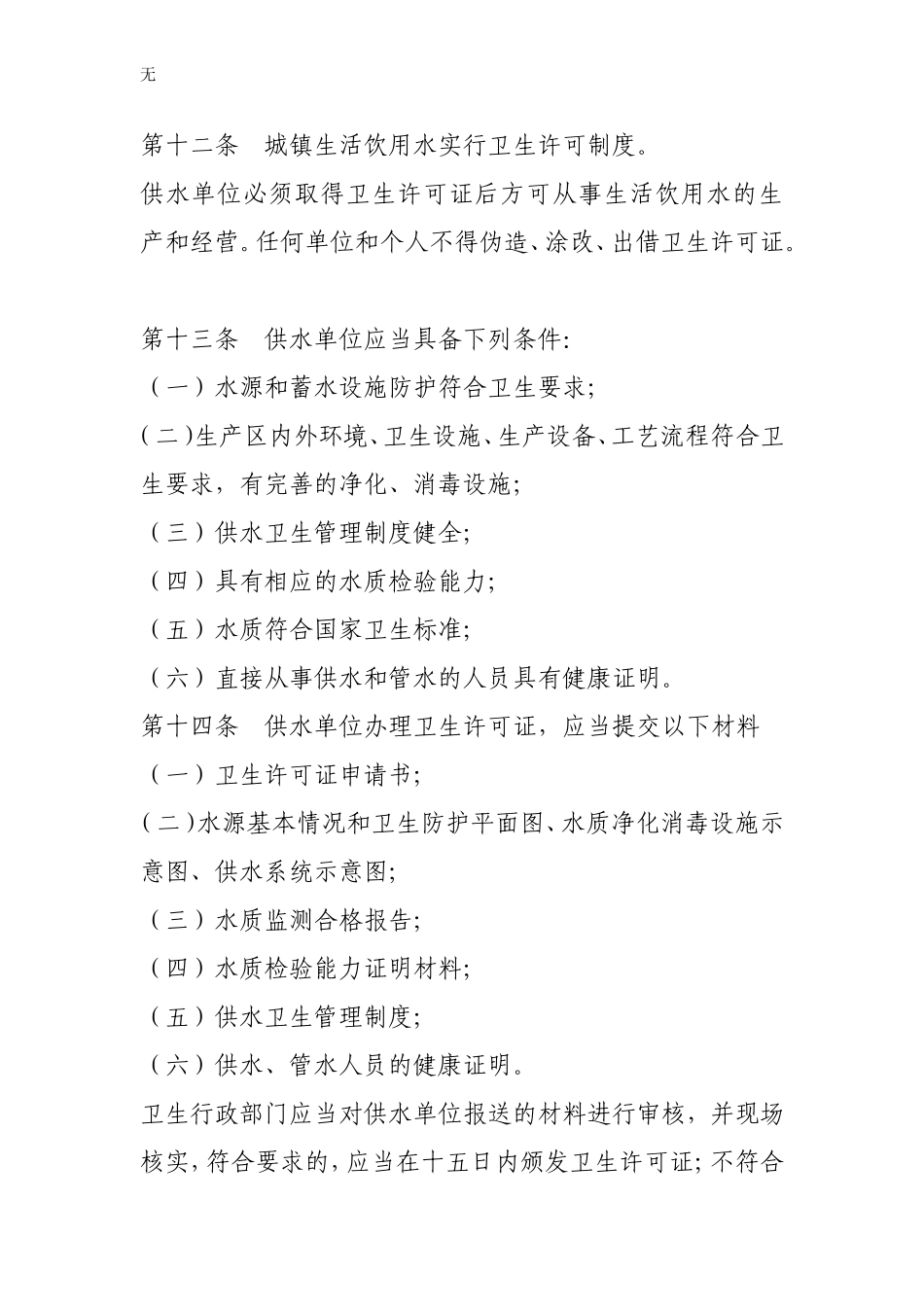 无

第十二条　城镇生活饮用水实行卫生许可制度。

供水单位必须取得卫生许可证后方可从事生活饮用水的生产和经营。任何单位和个人不得伪造、涂改、出借卫生许可证。

第十三条　供水单位应当具备下列条件:

（一）水源和蓄水设施防护符合卫生要求;

（二)生产区内外环境、卫生设施、生产设备、工艺流程符合卫生要求，有完善的净化、消毒设施;

（三）供水卫生管理制度健全;

（四）具有相应的水质检验能力;

（五）水质符合国家卫生标准;

（六）直接从事供水和管水的人员具有健康证明。

第十四条　供水单位办理卫生许可证，应当提交以下材料

（一）卫生许可证申请书;

（二)水源基本情况和卫生防护平面图、水质净化消毒设施示意图、供水系统示意图;

（三）水质监测合格报告;

（四）水质检验能力证明材料;

（五）供水卫生管理制度;

（六）供水、管水人员的健康证明。

卫生行政部门应当对供水单位报送的材料进行审核，并现场核实,符合要求的,应当在十五日内颁发卫生许可证;不符合